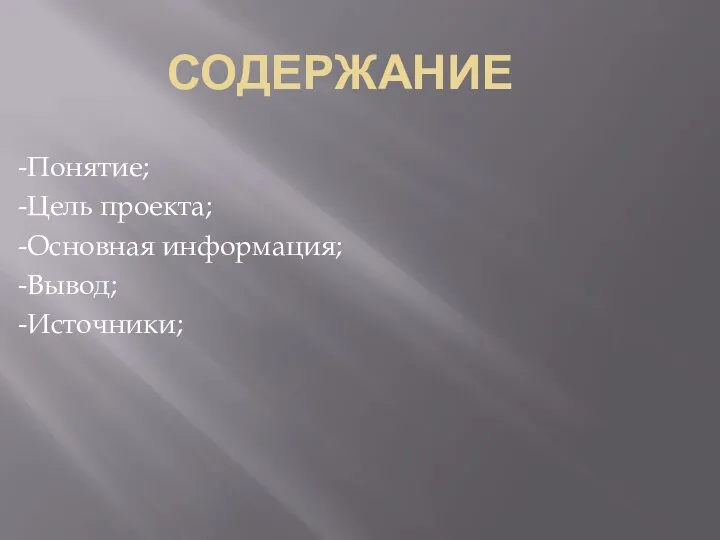 СОДЕРЖАНИЕ

-Понятие;
-Цель проекта;
-Основная информация;
-Вывод;
-Источники;